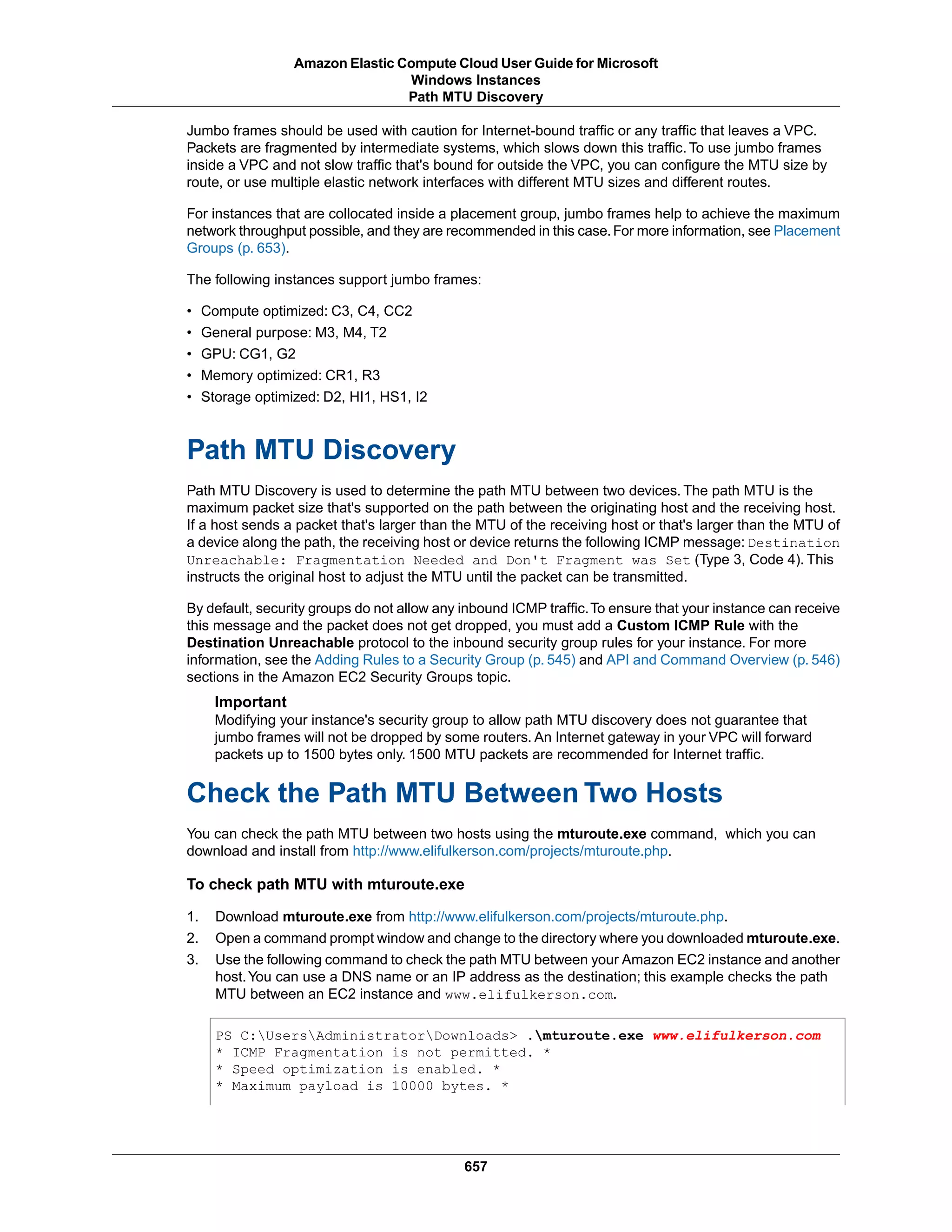 Amazon Elastic Compute Cloud User Guide for Microsoft Windows Instances
Path MTU Discovery

Jumbo frames should be used with caution for Internet-bound traffic or any traffic that leaves a VPC. Packets are fragmented by intermediate systems, which slows down this traffic. To use jumbo frames inside a VPC and not slow traffic that's bound for outside the VPC, you can configure the MTU size by route, or use multiple elastic network interfaces with different MTU sizes and different routes.

For instances that are collocated inside a placement group, jumbo frames help to achieve the maximum network throughput possible, and they are recommended in this case. For more information, see Placement Groups (p. 653).

The following instances support jumbo frames:

• Compute optimized: C3, C4, CC2
• General purpose: M3, M4, T2
• GPU: CG1, G2
• Memory optimized: CR1, R3
• Storage optimized: D2, HI1, HS1, I2

Path MTU Discovery

Path MTU Discovery is used to determine the path MTU between two devices. The path MTU is the maximum packet size that's supported on the path between the originating host and the receiving host. If a host sends a packet that's larger than the MTU of the receiving host or that's larger than the MTU of a device along the path, the receiving host or device returns the following ICMP message: Destination Unreachable: Fragmentation Needed and Don't Fragment was Set (Type 3, Code 4). This instructs the original host to adjust the MTU until the packet can be transmitted.

By default, security groups do not allow any inbound ICMP traffic. To ensure that your instance can receive this message and the packet does not get dropped, you must add a Custom ICMP Rule with the Destination Unreachable protocol to the inbound security group rules for your instance. For more information, see the Adding Rules to a Security Group (p. 545) and API and Command Overview (p. 546) sections in the Amazon EC2 Security Groups topic.

Important
Modifying your instance's security group to allow path MTU discovery does not guarantee that jumbo frames will not be dropped by some routers. An Internet gateway in your VPC will forward packets up to 1500 bytes only. 1500 MTU packets are recommended for Internet traffic.

Check the Path MTU Between Two Hosts

You can check the path MTU between two hosts using the mturoute.exe command, which you can download and install from http://www.elifulkerson.com/projects/mturoute.php.

To check path MTU with mturoute.exe

1. Download mturoute.exe from http://www.elifulkerson.com/projects/mturoute.php.
2. Open a command prompt window and change to the directory where you downloaded mturoute.exe.
3. Use the following command to check the path MTU between your Amazon EC2 instance and another host. You can use a DNS name or an IP address as the destination; this example checks the path MTU between an EC2 instance and www.elifulkerson.com.

PS C:\Users\Administrator\Downloads> .\mturoute.exe www.elifulkerson.com
* ICMP Fragmentation is not permitted. *
* Speed optimization is enabled. *
* Maximum payload is 10000 bytes. *

657